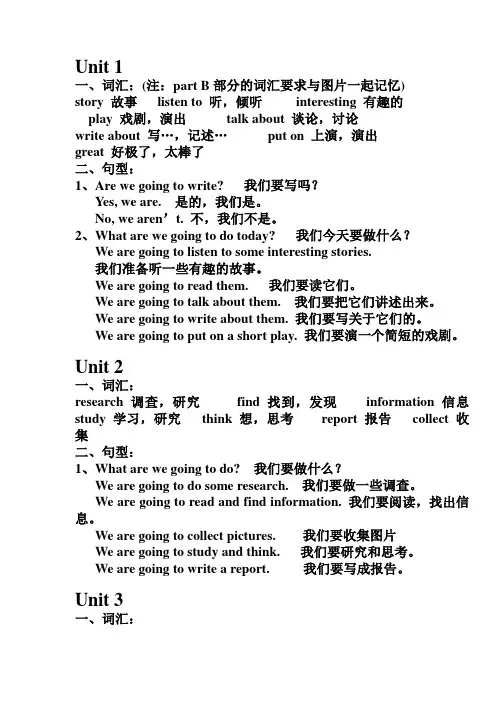 Unit 1

一、词汇：(注：part B 部分的词汇要求与图片一起记忆)

story 故事 listen to 听，倾听 interesting 有趣的

play 戏剧，演出 talk about 谈论，讨论

write about 写…，记述… put on 上演，演出

great 好极了，太棒了

二、句型：

1、Are we going to write? 我们要写吗？

Yes, we are. 是的，我们是。

No, we aren’t. 不，我们不是。

2、What are we going to do today? 我们今天要做什么？

We are going to listen to some interesting stories.

我们准备听一些有趣的故事。

We are going to read them. 我们要读它们。

We are going to talk about them. 我们要把它们讲述出来。

We are going to write about them. 我们要写关于它们的。

We are going to put on a short play. 我们要演一个简短的戏剧。

Unit 2

一、词汇：

research 调查，研究 find 找到，发现 information 信息

study 学习，研究 think 想，思考 report 报告 collect 收集

二、句型：

1、What are we going to do? 我们要做什么？

We are going to do some research. 我们要做一些调查。

We are going to read and find information. 我们要阅读，找出信息。

We are going to collect pictures. 我们要收集图片

We are going to study and think. 我们要研究和思考。

We are going to write a report. 我们要写成报告。

Unit 3

一、词汇：